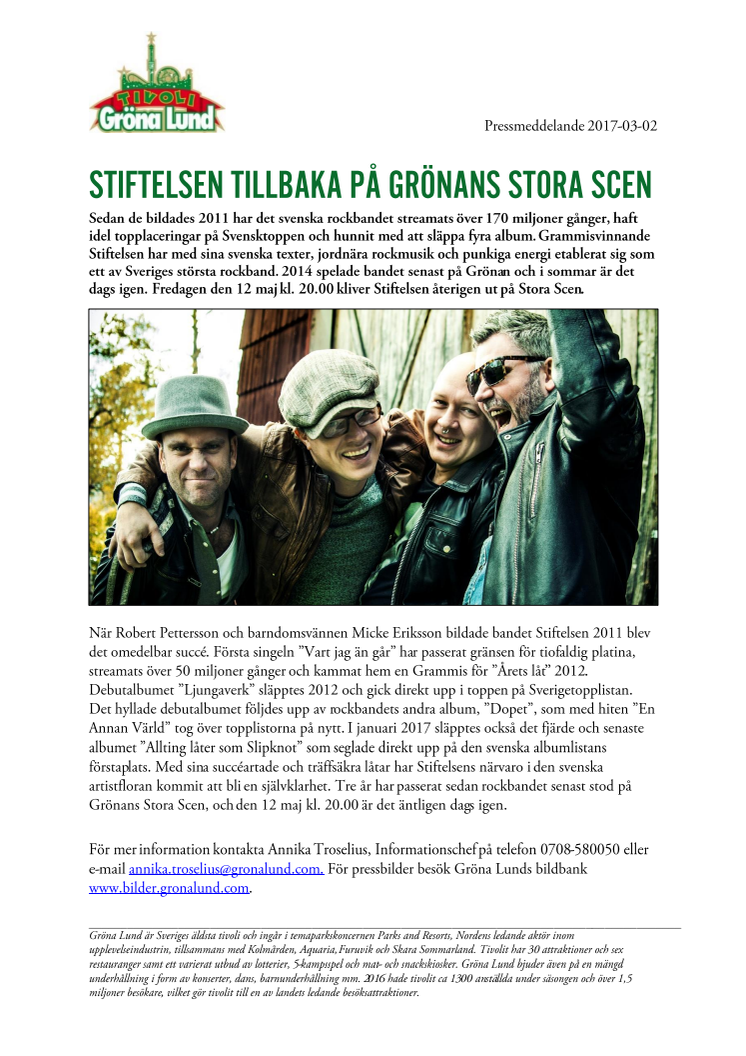 TIVOLI Gröna Lund

Pressmeddelande 2017-03-02

STIFTELSEN TILLBAKA PÅ GRÖNANS STORA SCEN

Sedan de bildades 2011 har det svenska rockbandet streamats över 170 miljoner gånger, haft idel topplaceringar på Svensktoppen och hunnit med att släppa fyra album. Grammisvinnande Stiftelsen har med sina svenska texter, jordnära rockmusik och punkiga energi etablerat sig som ett av Sveriges största rockband. 2014 spelade bandet senast på Grönan och i sommar är det dags igen. Fredagen den 12 maj kl. 20.00 kliver Stiftelsen återigen ut på Stora Scen.

När Robert Pettersson och barndomsvännen Micke Eriksson bildade bandet Stiftelsen 2011 blev det omedelbar succé. Första singeln ”Vart jag än går” har passerat gränsen för tiofaldig platina, streamats över 50 miljoner gånger och kammat hem en Grammis för ”Årets låt” 2012. Debutalbumet ”Ljungaverk” släpptes 2012 och gick direkt upp i toppen på Sverigetopplistan. Det hyllade debutalbumet följdes upp av rockbandets andra album, ”Dopet”, som med hiten ”En Annan Värld” tog över topplistorna på nytt. I januari 2017 släpptes också det fjärde och senaste albumet ”Allting låter som Slipknot” som seglade direkt upp på den svenska albumlistans förstaplats. Med sina succéartade och träffsäkra låtar har Stiftelsens närvaro i den svenska artistfloran kommit att bli en självklarhet. Tre år har passerat sedan rockbandet senast stod på Grönans Stora Scen, och den 12 maj kl. 20.00 är det äntligen dags igen.

För mer information kontakta Annika Troselius, Informationschef på telefon 0708-580050 eller e-mail annika.troselius@gronalund.com. För pressbilder besök Gröna Lunds bildbank www.bilder.gronalund.com.

Gröna Lund är Sveriges äldsta tivoli och ingår i temaparkskoncernen Parks and Resorts, Nordens ledande aktör inom upplevelseindustrin, tillsammans med Kolmården, Aquaria, Furuvik och Skara Sommarland. Tivolit har 30 attraktioner och sex restauranger samt ett varierat utbud av lotterier, 5-kampsspel och mat- och snackskiosker. Gröna Lund bjuder även på en mängd underhållning i form av konserter, dans, barnunderhållning mm. 2016 hade tivolit ca 1300 anställda under säsongen och över 1,5 miljoner besökare, vilket gör tivolit till en av landets ledande besöksattraktioner.